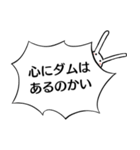 心にダムは
あるのかい